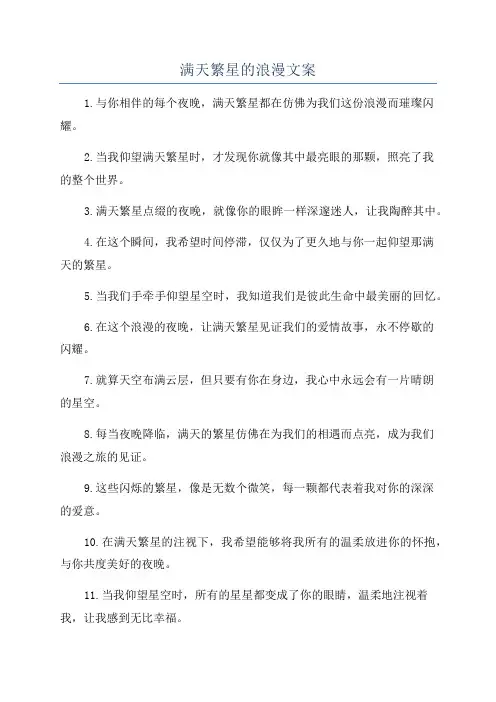 满天繁星的浪漫文案

1.与你相伴的每个夜晚，满天繁星都在仿佛为我们这份浪漫而璀璨闪耀。

2.当我仰望满天繁星时，才发现你就像其中最亮眼的那颗，照亮了我的整个世界。

3.满天繁星点缀的夜晚，就像你的眼眸一样深邃迷人，让我陶醉其中。

4.在这个瞬间，我希望时间停滞，仅仅为了更久地与你一起仰望那满天的繁星。

5.当我们手牵手仰望星空时，我知道我们是彼此生命中最美丽的回忆。

6.在这个浪漫的夜晚，让满天繁星见证我们的爱情故事，永不停歇的闪耀。

7.就算天空布满云层，但只要有你在身边，我心中永远会有一片晴朗的星空。

8.每当夜晚降临，满天的繁星仿佛在为我们的相遇而点亮，成为我们浪漫之旅的见证。

9.这些闪烁的繁星，像是无数个微笑，每一颗都代表着我对你的深深的爱意。

10.在满天繁星的注视下，我希望能够将我所有的温柔放进你的怀抱，与你共度美好的夜晚。

11.当我仰望星空时，所有的星星都变成了你的眼睛，温柔地注视着我，让我感到无比幸福。